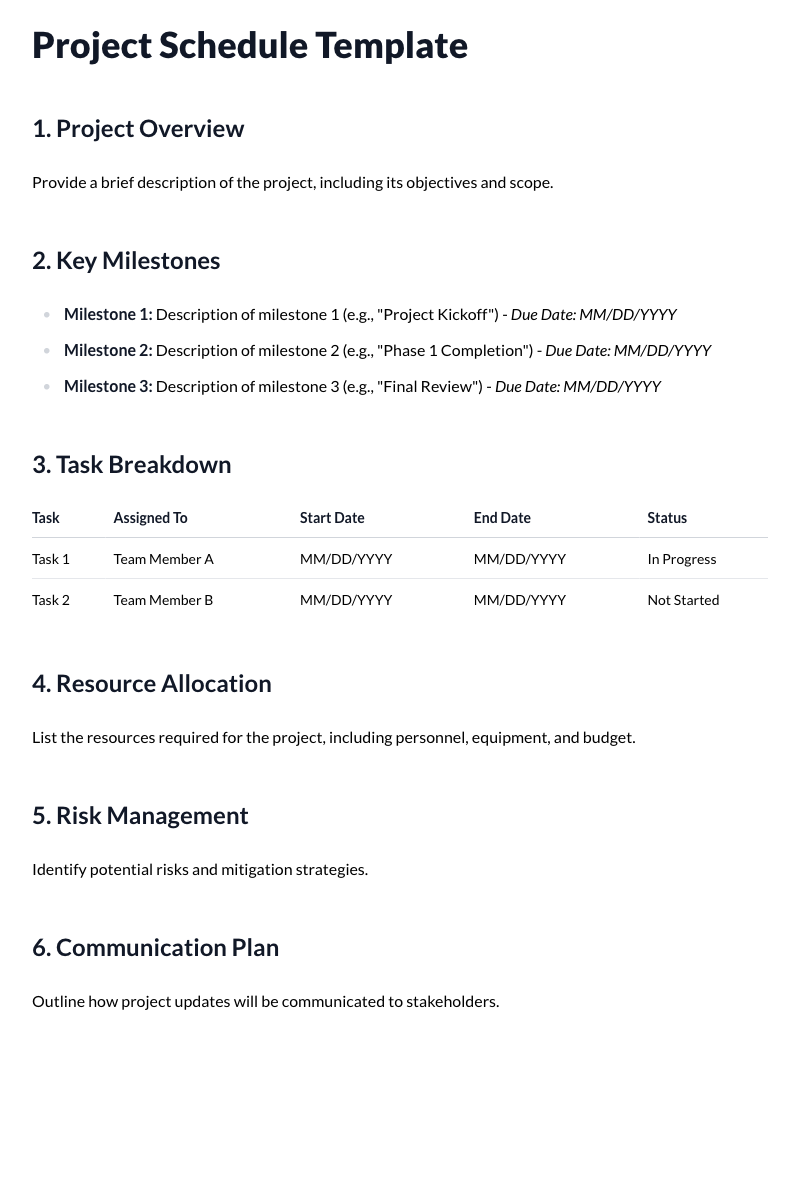 Project Schedule Template

1. Project Overview

Provide a brief description of the project, including its objectives and scope.

2. Key Milestones

• Milestone 1: Description of milestone 1 (e.g., "Project Kickoff") - Due Date: MM/DD/YYYY
• Milestone 2: Description of milestone 2 (e.g., "Phase 1 Completion") - Due Date: MM/DD/YYYY
• Milestone 3: Description of milestone 3 (e.g., "Final Review") - Due Date: MM/DD/YYYY

3. Task Breakdown

| Task | Assigned To | Start Date | End Date | Status |
|---|---|---|---|---|
| Task 1 | Team Member A | MM/DD/YYYY | MM/DD/YYYY | In Progress |
| Task 2 | Team Member B | MM/DD/YYYY | MM/DD/YYYY | Not Started |

4. Resource Allocation

List the resources required for the project, including personnel, equipment, and budget.

5. Risk Management

Identify potential risks and mitigation strategies.

6. Communication Plan

Outline how project updates will be communicated to stakeholders.